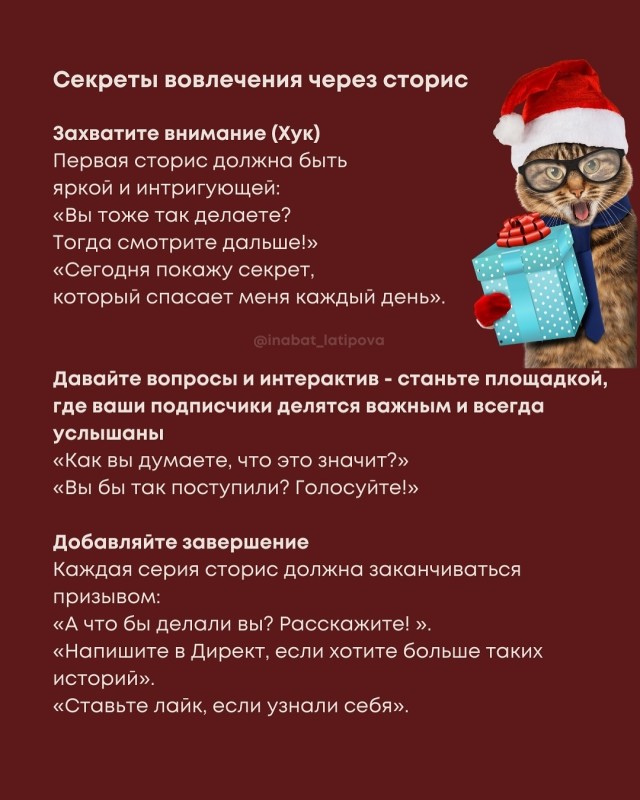 Секреты вовлечения через сторис

Захватите внимание (Хук)
Первая сторис должна быть яркой и интригующей:
«Вы тоже так делаете? Тогда смотрите дальше!»
«Сегодня покажу секрет, который спасает меня каждый день».

@inabat_latipova

Давайте вопросы и интерактив - станьте площадкой, где ваши подписчики делятся важным и всегда услышаны
«Как вы думаете, что это значит?»
«Вы бы так поступили? Голосуйте!»

Добавляйте завершение
Каждая серия сторис должна заканчиваться призывом:
«А что бы делали вы? Расскажите! ».
«Напишите в Директ, если хотите больше таких историй».
«Ставьте лайк, если узнали себя».